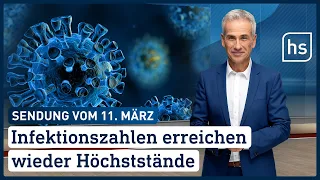 hs

SENDUNG VOM 11. MÄRZ

Infektionszahlen erreichen wieder Höchststände